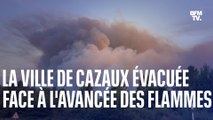 BFM TV.

LA VILLE DE CAZAUX ÉVACUÉE FACE À L'AVANCÉE DES FLAMMES